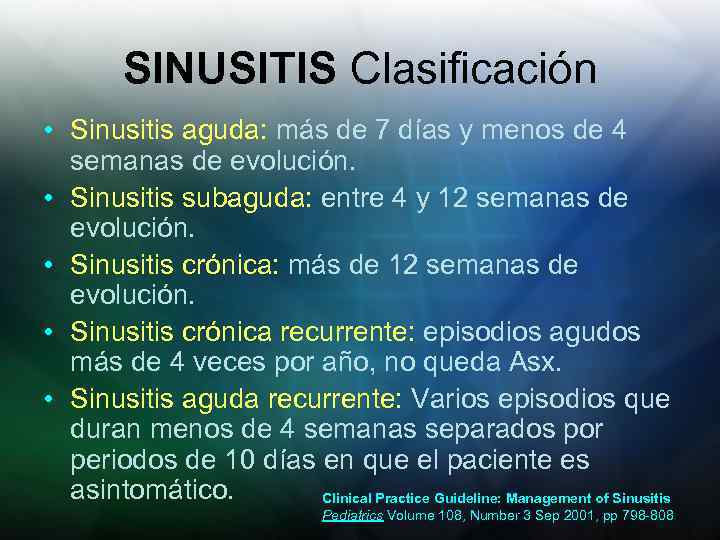 SINUSITIS Clasificación

• Sinusitis aguda: más de 7 días y menos de 4 semanas de evolución.

• Sinusitis subaguda: entre 4 y 12 semanas de evolución.

• Sinusitis crónica: más de 12 semanas de evolución.

• Sinusitis crónica recurrente: episodios agudos más de 4 veces por año, no queda Asx.

• Sinusitis aguda recurrente: Varios episodios que duran menos de 4 semanas separados por periodos de 10 días en que el paciente es asintomático.

Clinical Practice Guideline: Management of Sinusitis
Pediatrics Volume 108, Number 3 Sep 2001, pp 798-808